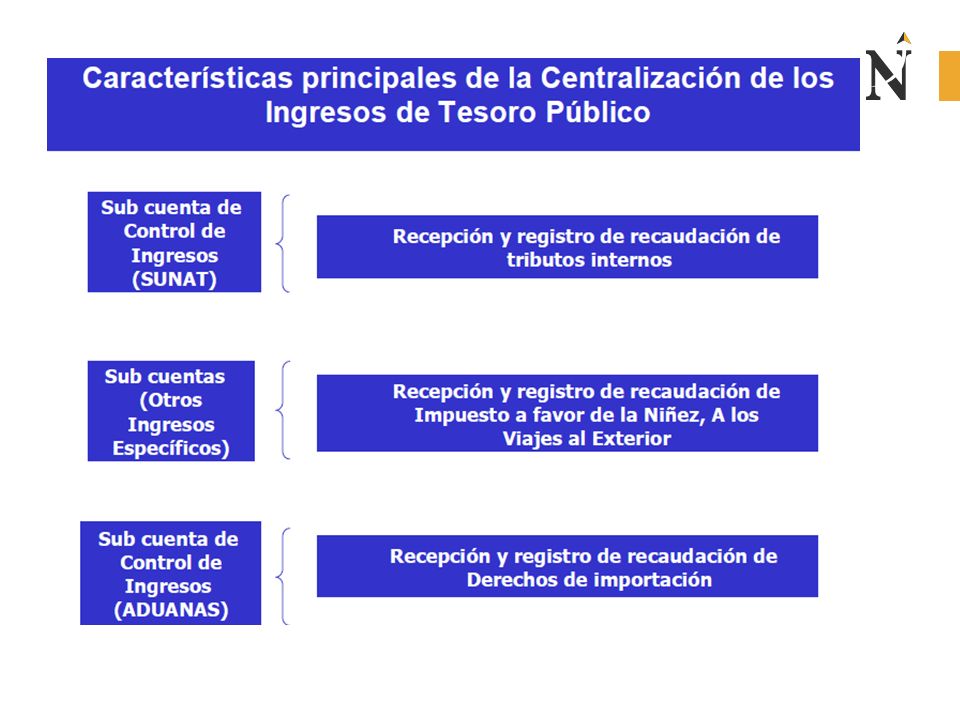 Características principales de la Centralización de los Ingresos de Tesoro Público

N

Sub cuenta de Control de Ingresos (SUNAT)

Recepción y registro de recaudación de tributos internos

Sub cuentas (Otros Ingresos Específicos)

Recepción y registro de recaudación de Impuesto a favor de la Niñez, A los Viajes al Exterior

Sub cuenta de Control de Ingresos (ADUANAS)

Recepción y registro de recaudación de Derechos de importación